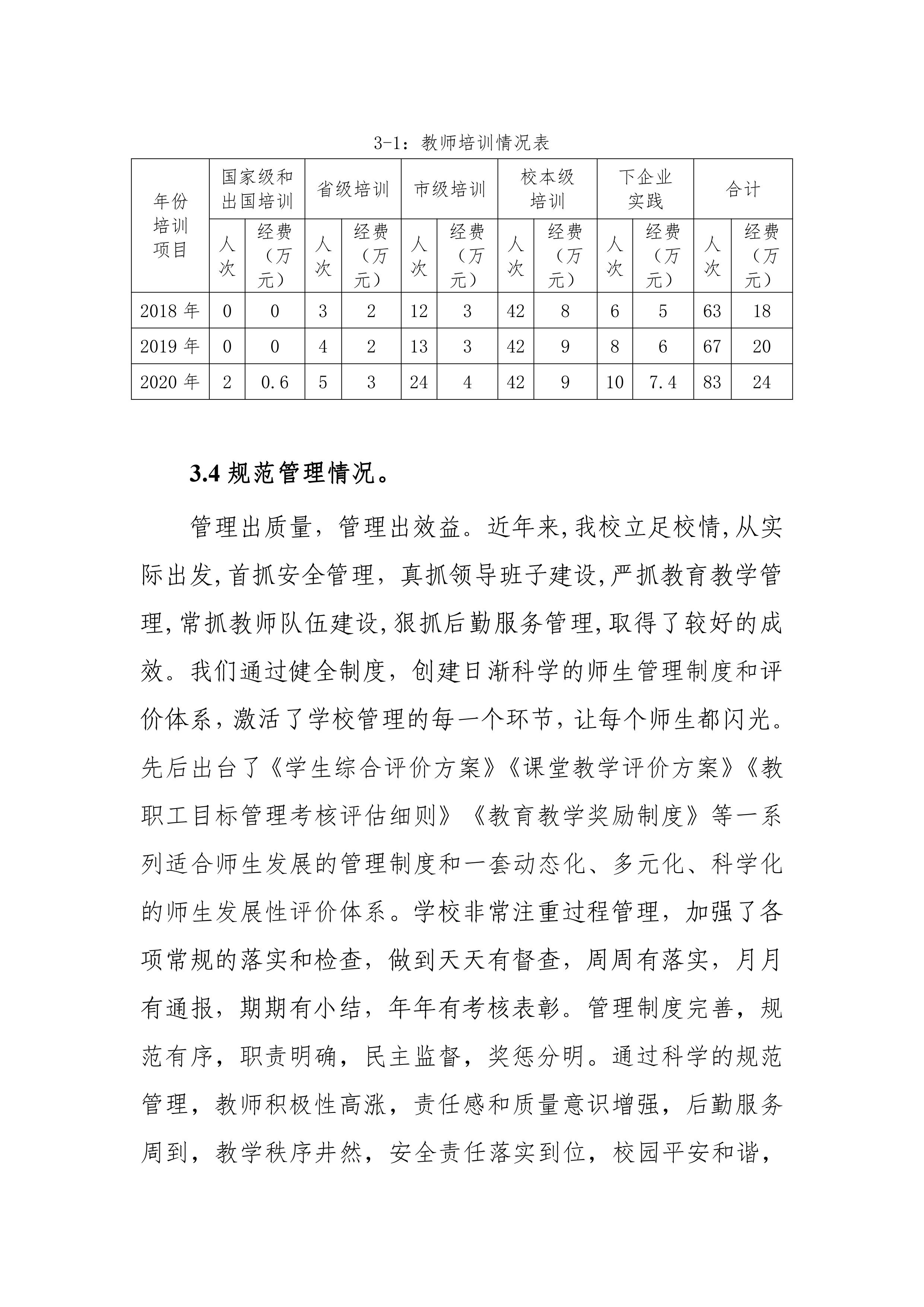 3-1：教师培训情况表

| 年份 培训 项目 | 国家级和出国培训 | | 省级培训 | | 市级培训 | | 校本级培训 | | 下企业实践 | | 合计 | |
|---|---|---|---|---|---|---|---|---|---|---|---|---|
| | 人次 | 经费（万元） | 人次 | 经费（万元） | 人次 | 经费（万元） | 人次 | 经费（万元） | 人次 | 经费（万元） | 人次 | 经费（万元） |
| 2018 年 | 0 | 0 | 3 | 2 | 12 | 3 | 42 | 8 | 6 | 5 | 63 | 18 |
| 2019 年 | 0 | 0 | 4 | 2 | 13 | 3 | 42 | 9 | 8 | 6 | 67 | 20 |
| 2020 年 | 2 | 0.6 | 5 | 3 | 24 | 4 | 42 | 9 | 10 | 7.4 | 83 | 24 |

3.4 规范管理情况。

管理出质量，管理出效益。近年来,我校立足校情,从实际出发,首抓安全管理，真抓领导班子建设,严抓教育教学管理,常抓教师队伍建设,狠抓后勤服务管理,取得了较好的成效。我们通过健全制度，创建日渐科学的师生管理制度和评价体系,激活了学校管理的每一个环节,让每个师生都闪光。先后出台了《学生综合评价方案》《课堂教学评价方案》《教职工目标管理考核评估细则》《教育教学奖励制度》等一系列适合师生发展的管理制度和一套动态化、多元化、科学化的师生发展性评价体系。学校非常注重过程管理，加强了各项常规的落实和检查，做到天天有督查，周周有落实，月月有通报，期期有小结，年年有考核表彰。管理制度完善，规范有序，职责明确，民主监督，奖惩分明。通过科学的规范管理，教师积极性高涨，责任感和质量意识增强，后勤服务周到，教学秩序井然，安全责任落实到位，校园平安和谐，